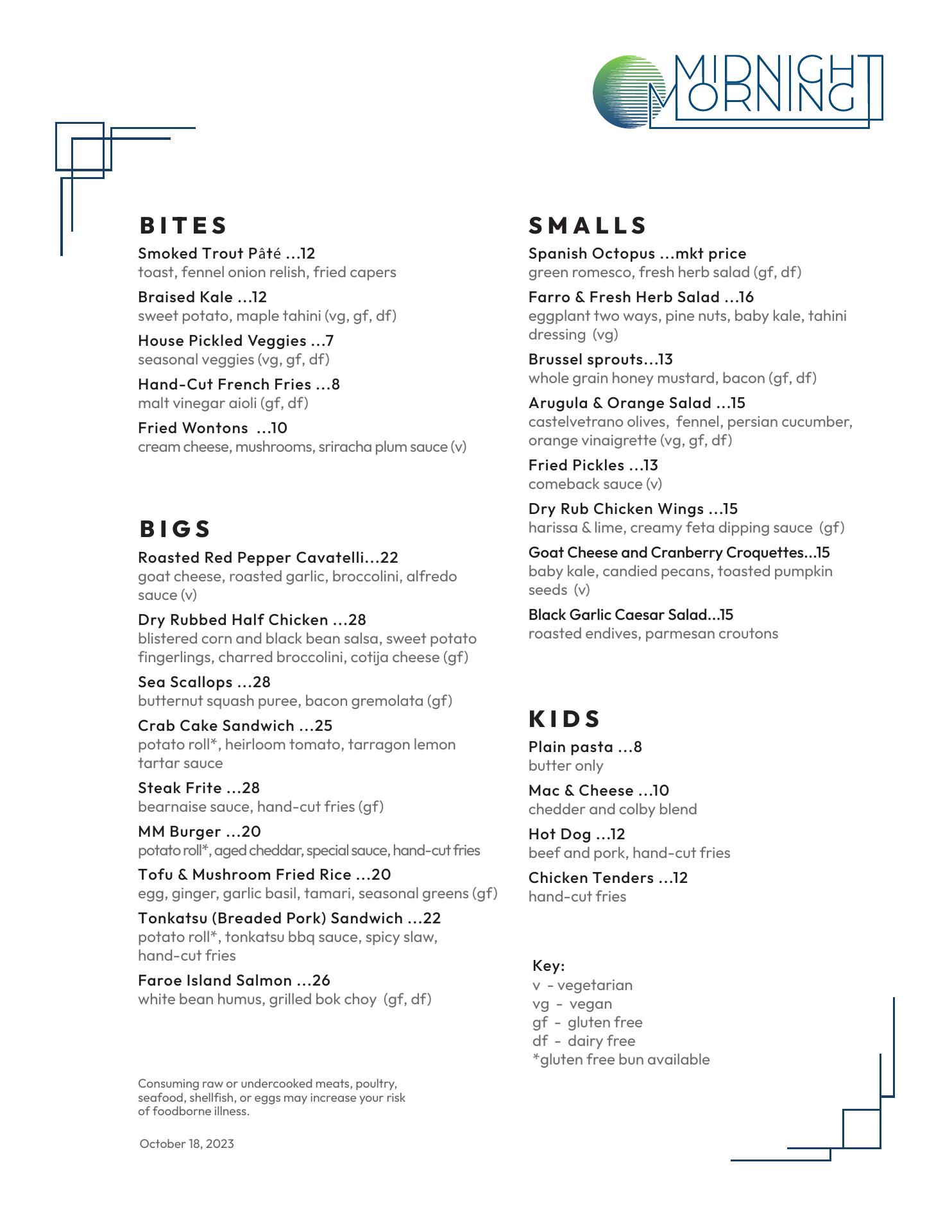 MIDNIGHT MORNING

BITES
Smoked Trout Pâté ...12
toast, fennel onion relish, fried capers

Braised Kale ...12
sweet potato, maple tahini (vg, gf, df)

House Pickled Veggies ...7
seasonal veggies (vg, gf, df)

Hand-Cut French Fries ...8
malt vinegar aioli (gf, df)

Fried Wontons ...10
cream cheese, mushrooms, sriracha plum sauce (v)

BIGS
Roasted Red Pepper Cavatelli...22
goat cheese, roasted garlic, broccolini, alfredo sauce (v)

Dry Rubbed Half Chicken ...28
blistered corn and black bean salsa, sweet potato fingerlings, charred broccolini, cotija cheese (gf)

Sea Scallops ...28
butternut squash puree, bacon gremolata (gf)

Crab Cake Sandwich ...25
potato roll*, heirloom tomato, tarragon lemon tartar sauce

Steak Frite ...28
bearnaise sauce, hand-cut fries (gf)

MM Burger ...20
potato roll*, aged cheddar, special sauce, hand-cut fries

Tofu & Mushroom Fried Rice ...20
egg, ginger, garlic basil, tamari, seasonal greens (gf)

Tonkatsu (Breaded Pork) Sandwich ...22
potato roll*, tonkatsu bbq sauce, spicy slaw, hand-cut fries

Faroe Island Salmon ...26
white bean humus, grilled bok choy (gf, df)

Consuming raw or undercooked meats, poultry, seafood, shellfish, or eggs may increase your risk of foodborne illness.

October 18, 2023

SMALLS
Spanish Octopus ...mkt price
green romesco, fresh herb salad (gf, df)

Farro & Fresh Herb Salad ...16
eggplant two ways, pine nuts, baby kale, tahini dressing (vg)

Brussel sprouts...13
whole grain honey mustard, bacon (gf, df)

Arugula & Orange Salad ...15
castelvetrano olives, fennel, persian cucumber, orange vinaigrette (vg, gf, df)

Fried Pickles ...13
comeback sauce (v)

Dry Rub Chicken Wings ...15
harissa & lime, creamy feta dipping sauce (gf)

Goat Cheese and Cranberry Croquettes...15
baby kale, candied pecans, toasted pumpkin seeds (v)

Black Garlic Caesar Salad...15
roasted endives, parmesan croutons

KIDS
Plain pasta ...8
butter only

Mac & Cheese ...10
chedder and colby blend

Hot Dog ...12
beef and pork, hand-cut fries

Chicken Tenders ...12
hand-cut fries

Key:
v - vegetarian
vg - vegan
gf - gluten free
df - dairy free
*gluten free bun available